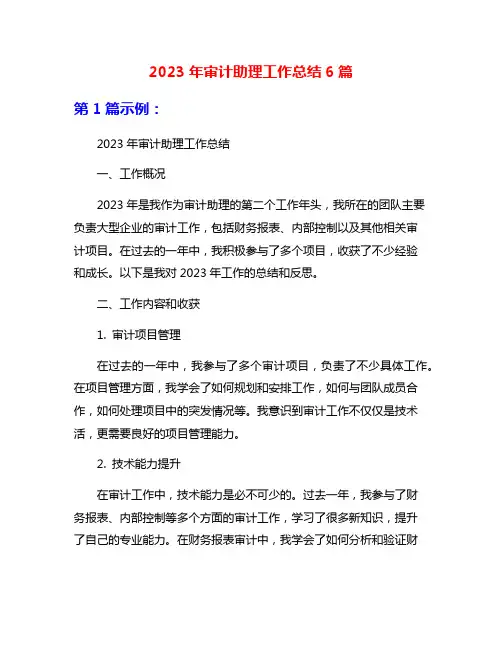 2023 年审计助理工作总结 6 篇

第 1 篇示例：

2023 年审计助理工作总结

一、工作概况

2023 年是我作为审计助理的第二个工作年头，我所在的团队主要负责大型企业的审计工作，包括财务报表、内部控制以及其他相关审计项目。在过去的一年中，我积极参与了多个项目，收获了不少经验和成长。以下是我对 2023 年工作的总结和反思。

二、工作内容和收获

1. 审计项目管理

在过去的一年中，我参与了多个审计项目，负责了不少具体工作。在项目管理方面，我学会了如何规划和安排工作，如何与团队成员合作，如何处理项目中的突发情况等。我意识到审计工作不仅仅是技术活，更需要良好的项目管理能力。

2. 技术能力提升

在审计工作中，技术能力是必不可少的。过去一年，我参与了财务报表、内部控制等多个方面的审计工作，学习了很多新知识，提升了自己的专业能力。在财务报表审计中，我学会了如何分析和验证财